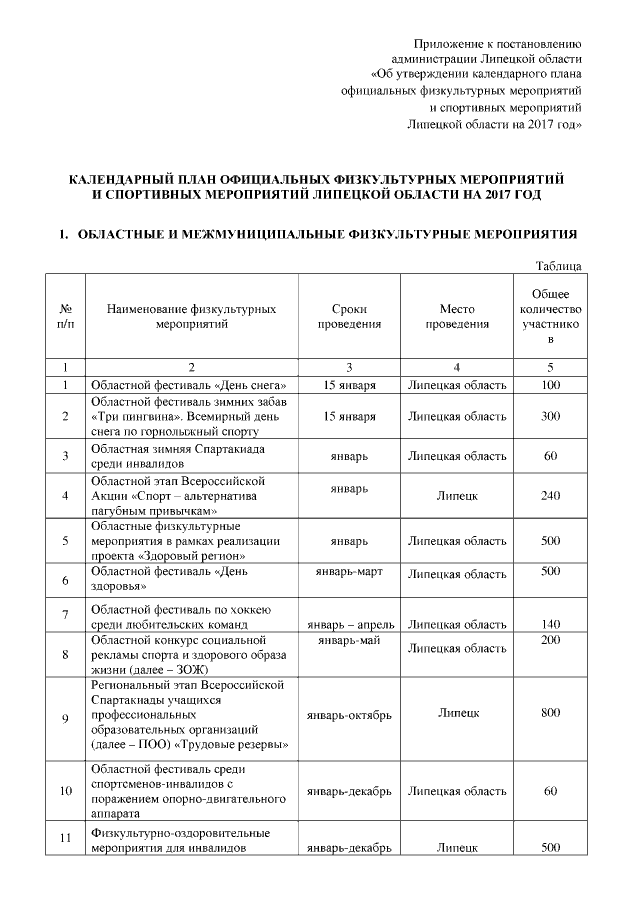 Приложение к постановлению администрации Липецкой области «Об утверждении календарного плана официальных физкультурных мероприятий и спортивных мероприятий Липецкой области на 2017 год»

КАЛЕНДАРНЫЙ ПЛАН ОФИЦИАЛЬНЫХ ФИЗКУЛЬТУРНЫХ МЕРОПРИЯТИЙ И СПОРТИВНЫХ МЕРОПРИЯТИЙ ЛИПЕЦКОЙ ОБЛАСТИ НА 2017 ГОД

1. ОБЛАСТНЫЕ И МЕЖМУНИЦИПАЛЬНЫЕ ФИЗКУЛЬТУРНЫЕ МЕРОПРИЯТИЯ

Таблица

| № п/п | Наименование физкультурных мероприятий | Сроки проведения | Место проведения | Общее количество участников |
|---|---|---|---|---|
| 1 | 2 | 3 | 4 | 5 |
| 1 | Областной фестиваль «День снега» | 15 января | Липецкая область | 100 |
| 2 | Областной фестиваль зимних забав «Три пингвина». Всемирный день снега по горнолыжный спорту | 15 января | Липецкая область | 300 |
| 3 | Областная зимняя Спартакиада среди инвалидов | январь | Липецкая область | 60 |
| 4 | Областной этап Всероссийской Акции «Спорт – альтернатива пагубным привычкам» | январь | Липецк | 240 |
| 5 | Областные физкультурные мероприятия в рамках реализации проекта «Здоровый регион» | январь | Липецкая область | 500 |
| 6 | Областной фестиваль «День здоровья» | январь-март | Липецкая область | 500 |
| 7 | Областной фестиваль по хоккею среди любительских команд | январь – апрель | Липецкая область | 140 |
| 8 | Областной конкурс социальной рекламы спорта и здорового образа жизни (далее – ЗОЖ) | январь-май | Липецкая область | 200 |
| 9 | Региональный этап Всероссийской Спартакиады учащихся профессиональных образовательных организаций (далее – ПОО) «Трудовые резервы» | январь-октябрь | Липецк | 800 |
| 10 | Областной фестиваль среди спортсменов-инвалидов с поражением опорно-двигательного аппарата | январь-декабрь | Липецкая область | 60 |
| 11 | Физкультурно-оздоровительные мероприятия для инвалидов | январь-декабрь | Липецк | 500 |